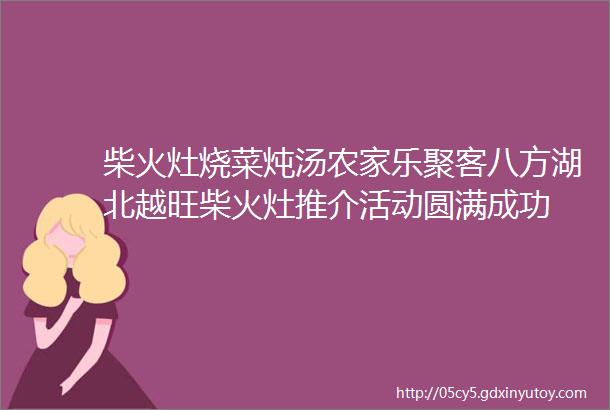 柴火灶烧菜炖汤农家乐聚客八方湖北越旺柴火灶推介活动圆满成功

http://05cy5.gdxinyutoy.com